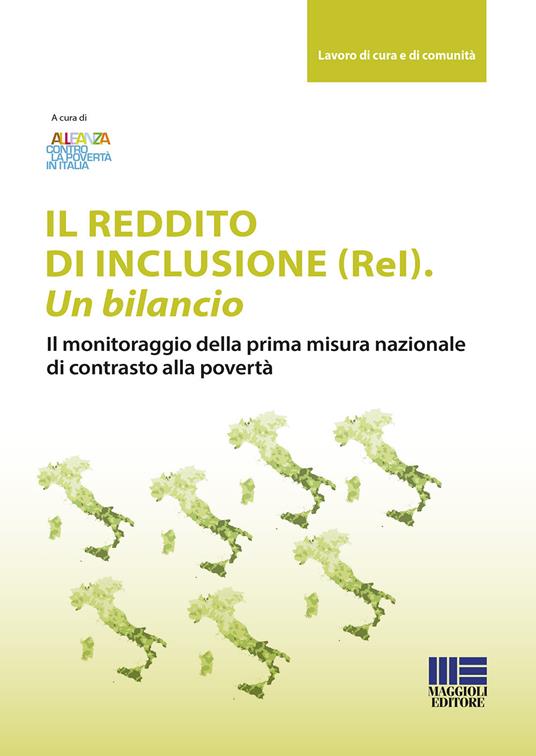 Lavoro di cura e di comunità

A cura di

ALLEANZA
CONTRO LA POVERTÀ IN ITALIA

IL REDDITO
DI INCLUSIONE (ReI).
Un bilancio

Il monitoraggio della prima misura nazionale di contrasto alla povertà

MAGGIOLI
EDITORE